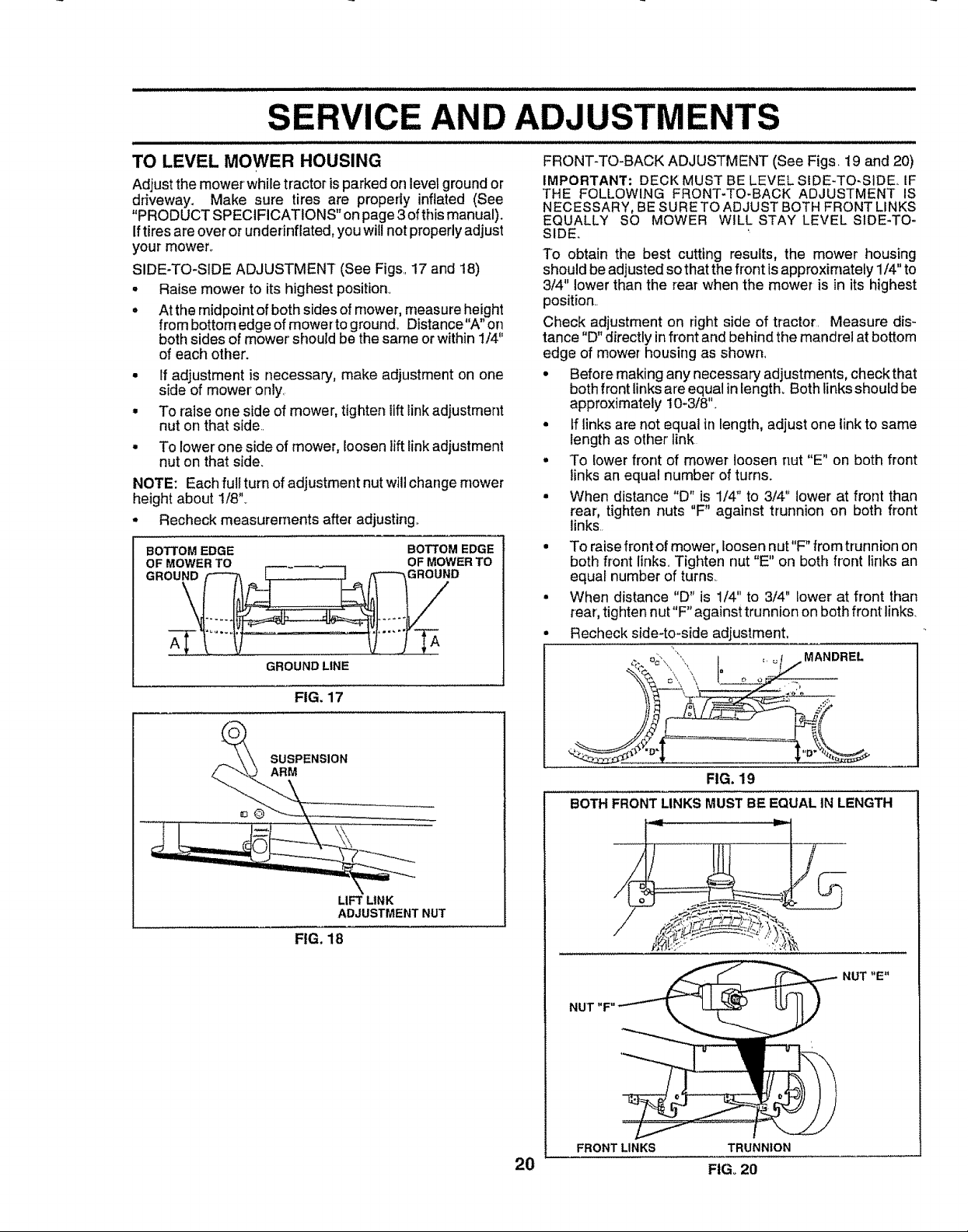 SERVICE AND ADJUSTMENTS

TO LEVEL MOWER HOUSING

Adjust the mower while tractor is parked on level ground or driveway. Make sure tires are properly inflated (See "PRODUCT SPECIFICATIONS" on page 3 of this manual). If tires are over or underinflated, you will not properly adjust your mower.

SIDE-TO-SIDE ADJUSTMENT (See Figs. 17 and 18)

• Raise mower to its highest position.
• At the midpoint of both sides of mower, measure height from bottom edge of mower to ground. Distance "A" on both sides of mower should be the same or within 1/4" of each other.
• If adjustment is necessary, make adjustment on one side of mower only.
• To raise one side of mower, tighten lift link adjustment nut on that side.
• To lower one side of mower, loosen lift link adjustment nut on that side.

NOTE: Each full turn of adjustment nut will change mower height about 1/8".

• Recheck measurements after adjusting.

BOTTOM EDGE OF MOWER TO GROUND
BOTTOM EDGE OF MOWER TO GROUND
A
A
GROUND LINE
FIG. 17

SUSPENSION ARM
LIFT LINK ADJUSTMENT NUT
FIG. 18

FRONT-TO-BACK ADJUSTMENT (See Figs. 19 and 20)

IMPORTANT: DECK MUST BE LEVEL SIDE-TO-SIDE. IF THE FOLLOWING FRONT-TO-BACK ADJUSTMENT IS NECESSARY, BE SURE TO ADJUST BOTH FRONT LINKS EQUALLY SO MOWER WILL STAY LEVEL SIDE-TO-SIDE.

To obtain the best cutting results, the mower housing should be adjusted so that the front is approximately 1/4" to 3/4" lower than the rear when the mower is in its highest position.

Check adjustment on right side of tractor. Measure distance "D" directly in front and behind the mandrel at bottom edge of mower housing as shown.

• Before making any necessary adjustments, check that both front links are equal in length. Both links should be approximately 10-3/8".
• If links are not equal in length, adjust one link to same length as other link.
• To lower front of mower loosen nut "E" on both front links an equal number of turns.
• When distance "D" is 1/4" to 3/4" lower at front than rear, tighten nuts "F" against trunnion on both front links.
• To raise front of mower, loosen nut "F" from trunnion on both front links. Tighten nut "E" on both front links an equal number of turns.
• When distance "D" is 1/4" to 3/4" lower at front than rear, tighten nut "F" against trunnion on both front links.
• Recheck side-to-side adjustment.

MANDREL
"D"
"D"
FIG. 19

BOTH FRONT LINKS MUST BE EQUAL IN LENGTH
NUT "E"
NUT "F"
FRONT LINKS
TRUNNION
FIG. 20

20